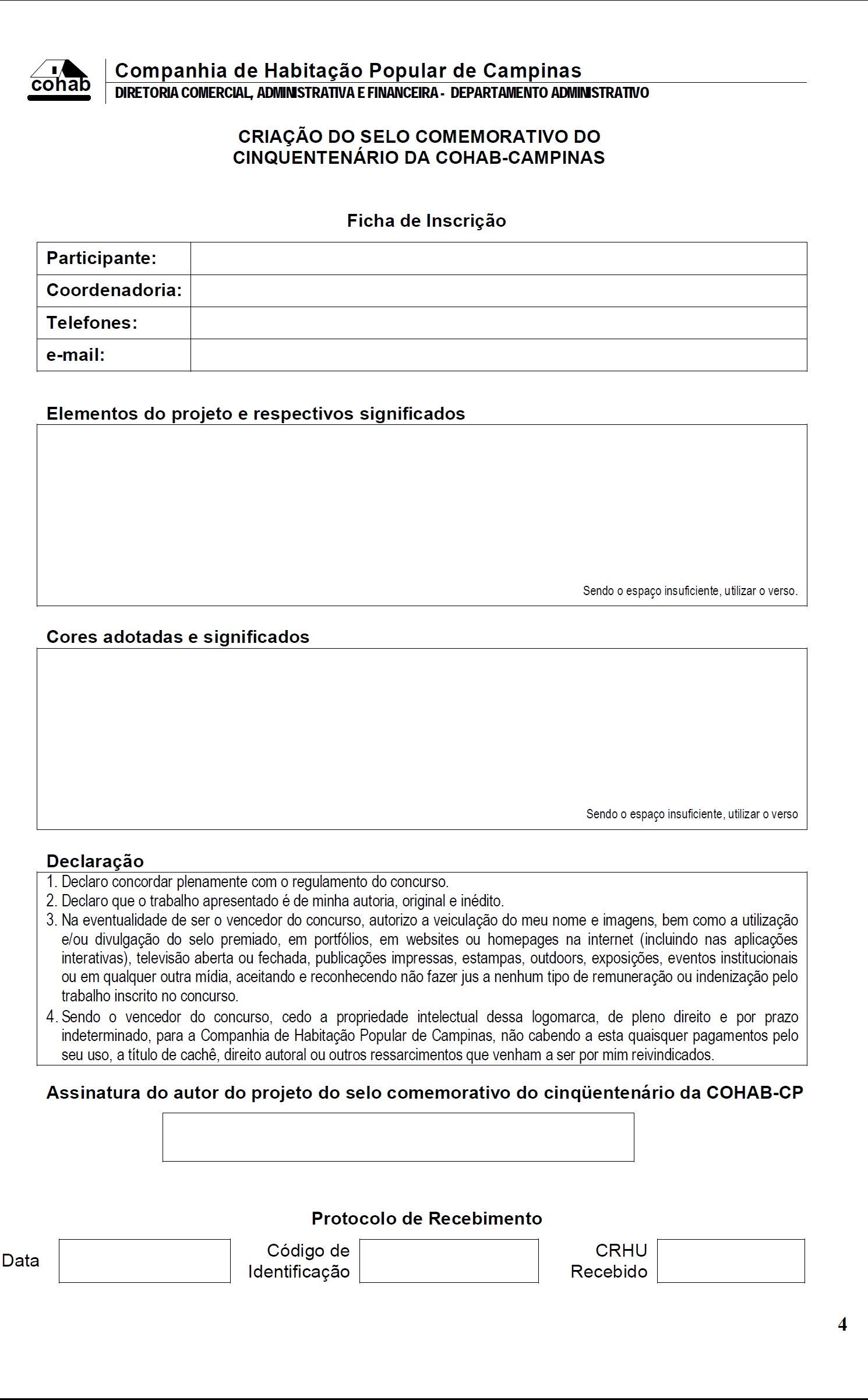 cohab

Companhia de Habitação Popular de Campinas
DIRETORIA COMERCIAL, ADMINISTRATIVA E FINANCEIRA - DEPARTAMENTO ADMINISTRATIVO

CRIAÇÃO DO SELO COMEMORATIVO DO CINQUENTENÁRIO DA COHAB-CAMPINAS

Ficha de Inscrição

| Participante: | |
|---|---|
| Coordenadoria: | |
| Telefones: | |
| e-mail: | |

Elementos do projeto e respectivos significados

Sendo o espaço insuficiente, utilizar o verso.

Cores adotadas e significados

Sendo o espaço insuficiente, utilizar o verso

Declaração

1. Declaro concordar plenamente com o regulamento do concurso.
2. Declaro que o trabalho apresentado é de minha autoria, original e inédito.
3. Na eventualidade de ser o vencedor do concurso, autorizo a veiculação do meu nome e imagens, bem como a utilização e/ou divulgação do selo premiado, em portfólios, em websites ou homepages na internet (incluindo nas aplicações interativas), televisão aberta ou fechada, publicações impressas, estampas, outdoors, exposições, eventos institucionais ou em qualquer outra mídia, aceitando e reconhecendo não fazer jus a nenhum tipo de remuneração ou indenização pelo trabalho inscrito no concurso.
4. Sendo o vencedor do concurso, cedo a propriedade intelectual dessa logomarca, de pleno direito e por prazo indeterminado, para a Companhia de Habitação Popular de Campinas, não cabendo a esta quaisquer pagamentos pelo seu uso, a título de cachê, direito autoral ou outros ressarcimentos que venham a ser por mim reivindicados.

Assinatura do autor do projeto do selo comemorativo do cinqüentenário da COHAB-CP

Protocolo de Recebimento

Data

Código de Identificação

CRHU Recebido

4